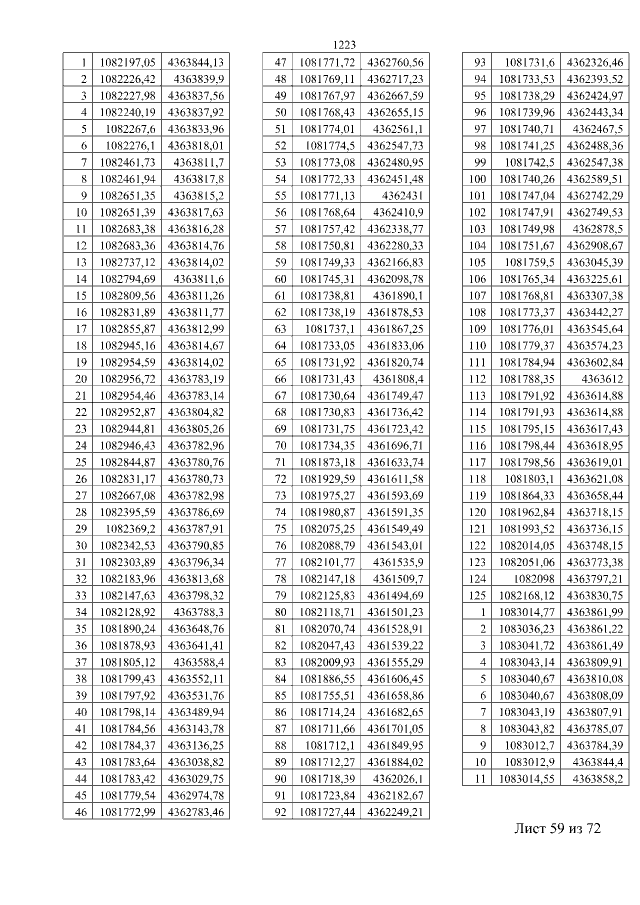 1223

| 1 | 1082197,05 | 4363844,13 |
|---|---|---|
| 2 | 1082226,42 | 4363839,9 |
| 3 | 1082227,98 | 4363837,56 |
| 4 | 1082240,19 | 4363837,92 |
| 5 | 1082267,6 | 4363833,96 |
| 6 | 1082276,1 | 4363818,01 |
| 7 | 1082461,73 | 4363811,7 |
| 8 | 1082461,94 | 4363817,8 |
| 9 | 1082651,35 | 4363815,2 |
| 10 | 1082651,39 | 4363817,63 |
| 11 | 1082683,38 | 4363816,28 |
| 12 | 1082683,36 | 4363814,76 |
| 13 | 1082737,12 | 4363814,02 |
| 14 | 1082794,69 | 4363811,6 |
| 15 | 1082809,56 | 4363811,26 |
| 16 | 1082831,89 | 4363811,77 |
| 17 | 1082855,87 | 4363812,99 |
| 18 | 1082945,16 | 4363814,67 |
| 19 | 1082954,59 | 4363814,02 |
| 20 | 1082956,72 | 4363783,19 |
| 21 | 1082954,46 | 4363783,14 |
| 22 | 1082952,87 | 4363804,82 |
| 23 | 1082944,81 | 4363805,26 |
| 24 | 1082946,43 | 4363782,96 |
| 25 | 1082844,87 | 4363780,76 |
| 26 | 1082831,17 | 4363780,73 |
| 27 | 1082667,08 | 4363782,98 |
| 28 | 1082395,59 | 4363786,69 |
| 29 | 1082369,2 | 4363787,91 |
| 30 | 1082342,53 | 4363790,85 |
| 31 | 1082303,89 | 4363796,34 |
| 32 | 1082183,96 | 4363813,68 |
| 33 | 1082147,63 | 4363798,32 |
| 34 | 1082128,92 | 4363788,3 |
| 35 | 1081890,24 | 4363648,76 |
| 36 | 1081878,93 | 4363641,41 |
| 37 | 1081805,12 | 4363588,4 |
| 38 | 1081799,43 | 4363552,11 |
| 39 | 1081797,92 | 4363531,76 |
| 40 | 1081798,14 | 4363489,94 |
| 41 | 1081784,56 | 4363143,78 |
| 42 | 1081784,37 | 4363136,25 |
| 43 | 1081783,64 | 4363038,82 |
| 44 | 1081783,42 | 4363029,75 |
| 45 | 1081779,54 | 4362974,78 |
| 46 | 1081772,99 | 4362783,46 |

| 47 | 1081771,72 | 4362760,56 |
|---|---|---|
| 48 | 1081769,11 | 4362717,23 |
| 49 | 1081767,97 | 4362667,59 |
| 50 | 1081768,43 | 4362655,15 |
| 51 | 1081774,01 | 4362561,1 |
| 52 | 1081774,5 | 4362547,73 |
| 53 | 1081773,08 | 4362480,95 |
| 54 | 1081772,33 | 4362451,48 |
| 55 | 1081771,13 | 4362431 |
| 56 | 1081768,64 | 4362410,9 |
| 57 | 1081757,42 | 4362338,77 |
| 58 | 1081750,81 | 4362280,33 |
| 59 | 1081749,33 | 4362166,83 |
| 60 | 1081745,31 | 4362098,78 |
| 61 | 1081738,81 | 4361890,1 |
| 62 | 1081738,19 | 4361878,53 |
| 63 | 1081737,1 | 4361867,25 |
| 64 | 1081733,05 | 4361833,06 |
| 65 | 1081731,92 | 4361820,74 |
| 66 | 1081731,43 | 4361808,4 |
| 67 | 1081730,64 | 4361749,47 |
| 68 | 1081730,83 | 4361736,42 |
| 69 | 1081731,75 | 4361723,42 |
| 70 | 1081734,35 | 4361696,71 |
| 71 | 1081873,18 | 4361633,74 |
| 72 | 1081929,59 | 4361611,58 |
| 73 | 1081975,27 | 4361593,69 |
| 74 | 1081980,87 | 4361591,35 |
| 75 | 1082075,25 | 4361549,49 |
| 76 | 1082088,79 | 4361543,01 |
| 77 | 1082101,77 | 4361535,9 |
| 78 | 1082147,18 | 4361509,7 |
| 79 | 1082125,83 | 4361494,69 |
| 80 | 1082118,71 | 4361501,23 |
| 81 | 1082070,74 | 4361528,91 |
| 82 | 1082047,43 | 4361539,22 |
| 83 | 1082009,93 | 4361555,29 |
| 84 | 1081886,55 | 4361606,45 |
| 85 | 1081755,51 | 4361658,86 |
| 86 | 1081714,24 | 4361682,65 |
| 87 | 1081711,66 | 4361701,05 |
| 88 | 1081712,1 | 4361849,95 |
| 89 | 1081712,27 | 4361884,02 |
| 90 | 1081718,39 | 4362026,1 |
| 91 | 1081723,84 | 4362182,67 |
| 92 | 1081727,44 | 4362249,21 |

| 93 | 1081731,6 | 4362326,46 |
|---|---|---|
| 94 | 1081733,53 | 4362393,52 |
| 95 | 1081738,29 | 4362424,97 |
| 96 | 1081739,96 | 4362443,34 |
| 97 | 1081740,71 | 4362467,5 |
| 98 | 1081741,25 | 4362488,36 |
| 99 | 1081742,5 | 4362547,38 |
| 100 | 1081740,26 | 4362589,51 |
| 101 | 1081747,04 | 4362742,29 |
| 102 | 1081747,91 | 4362749,53 |
| 103 | 1081749,98 | 4362878,5 |
| 104 | 1081751,67 | 4362908,67 |
| 105 | 1081759,5 | 4363045,39 |
| 106 | 1081765,34 | 4363225,61 |
| 107 | 1081768,81 | 4363307,38 |
| 108 | 1081773,37 | 4363442,27 |
| 109 | 1081776,01 | 4363545,64 |
| 110 | 1081779,37 | 4363574,23 |
| 111 | 1081784,94 | 4363602,84 |
| 112 | 1081788,35 | 4363612 |
| 113 | 1081791,92 | 4363614,88 |
| 114 | 1081791,93 | 4363614,88 |
| 115 | 1081795,15 | 4363617,43 |
| 116 | 1081798,44 | 4363618,95 |
| 117 | 1081798,56 | 4363619,01 |
| 118 | 1081803,1 | 4363621,08 |
| 119 | 1081864,33 | 4363658,44 |
| 120 | 1081962,84 | 4363718,15 |
| 121 | 1081993,52 | 4363736,15 |
| 122 | 1082014,05 | 4363748,15 |
| 123 | 1082051,06 | 4363773,38 |
| 124 | 1082098 | 4363797,21 |
| 125 | 1082168,12 | 4363830,75 |
| 1 | 1083014,77 | 4363861,99 |
| 2 | 1083036,23 | 4363861,22 |
| 3 | 1083041,72 | 4363861,49 |
| 4 | 1083043,14 | 4363809,91 |
| 5 | 1083040,67 | 4363810,08 |
| 6 | 1083040,67 | 4363808,09 |
| 7 | 1083043,19 | 4363807,91 |
| 8 | 1083043,82 | 4363785,07 |
| 9 | 1083012,7 | 4363784,39 |
| 10 | 1083012,9 | 4363844,4 |
| 11 | 1083014,55 | 4363858,2 |

Лист 59 из 72